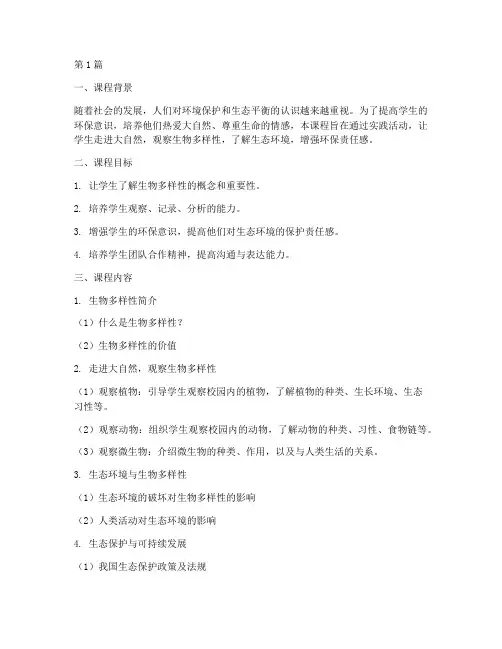 第1篇

一、课程背景

随着社会的发展，人们对环境保护和生态平衡的认识越来越重视。为了提高学生的环保意识，培养他们热爱大自然、尊重生命的情感，本课程旨在通过实践活动，让学生走进大自然，观察生物多样性，了解生态环境，增强环保责任感。

二、课程目标

1. 让学生了解生物多样性的概念和重要性。

2. 培养学生观察、记录、分析的能力。

3. 增强学生的环保意识，提高他们对生态环境的保护责任感。

4. 培养学生团队合作精神，提高沟通与表达能力。

三、课程内容

1. 生物多样性简介

（1）什么是生物多样性？

（2）生物多样性的价值

2. 走进大自然，观察生物多样性

（1）观察植物：引导学生观察校园内的植物，了解植物的种类、生长环境、生态习性等。

（2）观察动物：组织学生观察校园内的动物，了解动物的种类、习性、食物链等。

（3）观察微生物：介绍微生物的种类、作用，以及与人类生活的关系。

3. 生态环境与生物多样性

（1）生态环境的破坏对生物多样性的影响

（2）人类活动对生态环境的影响

4. 生态保护与可持续发展

（1）我国生态保护政策及法规